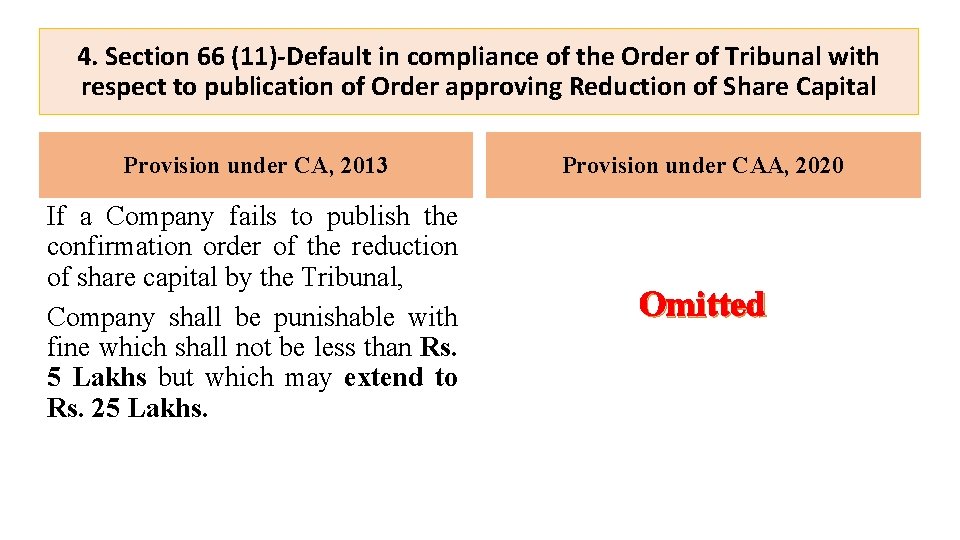 4. Section 66 (11)-Default in compliance of the Order of Tribunal with respect to publication of Order approving Reduction of Share Capital

| Provision under CA, 2013 | Provision under CAA, 2020 |
|---|---|
| If a Company fails to publish the confirmation order of the reduction of share capital by the Tribunal, Company shall be punishable with fine which shall not be less than Rs. 5 Lakhs but which may extend to Rs. 25 Lakhs. | Omitted |